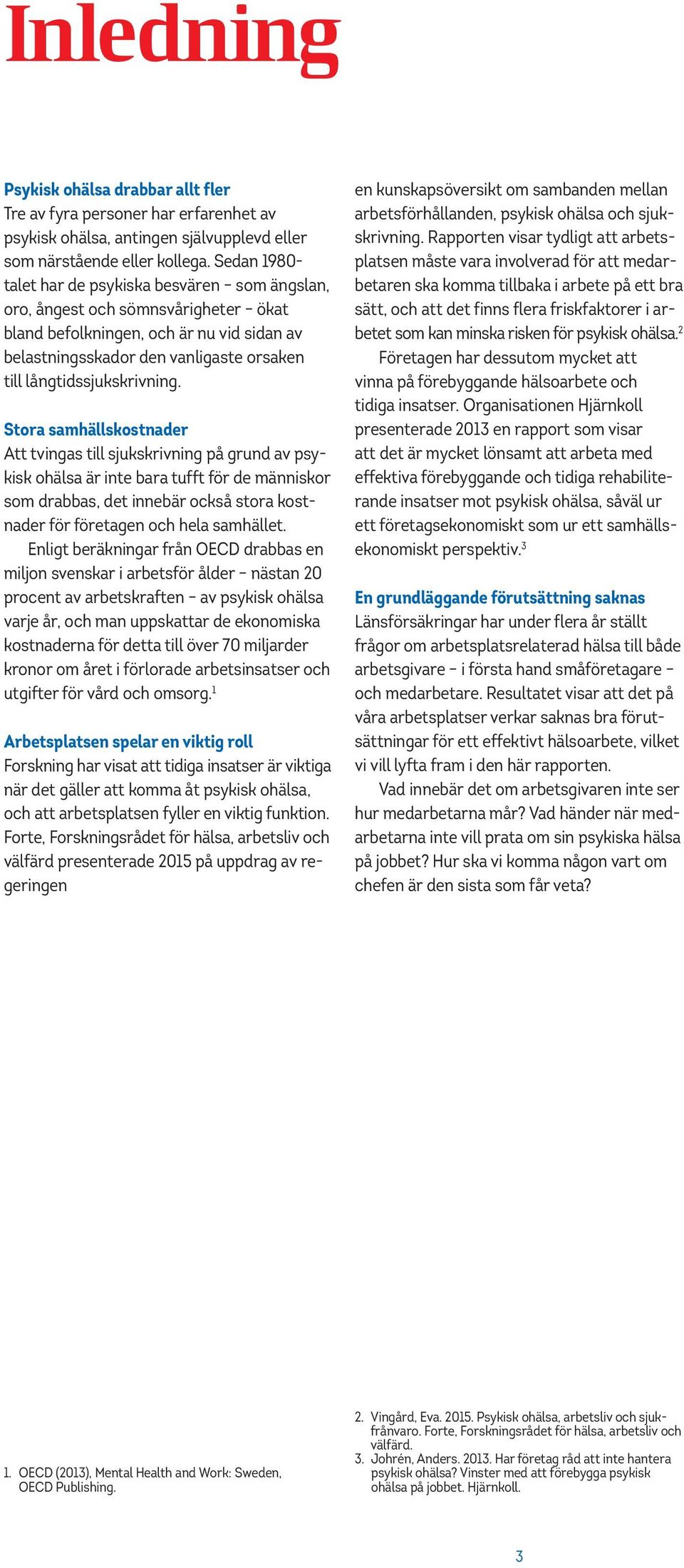 Inledning

Psykisk ohälsa drabbar allt fler
Tre av fyra personer har erfarenhet av psykisk ohälsa, antingen självupplevd eller som närstående eller kollega. Sedan 1980-talet har de psykiska besvären – som ängslan, oro, ångest och sömnsvårigheter – ökat bland befolkningen, och är nu vid sidan av belastningsskador den vanligaste orsaken till långtidssjukskrivning.

Stora samhällskostnader
Att tvingas till sjukskrivning på grund av psykisk ohälsa är inte bara tufft för de människor som drabbas, det innebär också stora kostnader för företagen och hela samhället.

Enligt beräkningar från OECD drabbas en miljon svenskar i arbetsför ålder – nästan 20 procent av arbetskraften – av psykisk ohälsa varje år, och man uppskattar de ekonomiska kostnaderna för detta till över 70 miljarder kronor om året i förlorade arbetsinsatser och utgifter för vård och omsorg.$^1$

Arbetsplatsen spelar en viktig roll
Forskning har visat att tidiga insatser är viktiga när det gäller att komma åt psykisk ohälsa, och att arbetsplatsen fyller en viktig funktion. Forte, Forskningsrådet för hälsa, arbetsliv och välfärd presenterade 2015 på uppdrag av regeringen en kunskapsöversikt om sambanden mellan arbetsförhållanden, psykisk ohälsa och sjukskrivning. Rapporten visar tydligt att arbetsplatsen måste vara involverad för att medarbetaren ska komma tillbaka i arbete på ett bra sätt, och att det finns flera friskfaktorer i arbetet som kan minska risken för psykisk ohälsa.$^2$

Företagen har dessutom mycket att vinna på förebyggande hälsoarbete och tidiga insatser. Organisationen Hjärnkoll presenterade 2013 en rapport som visar att det är mycket lönsamt att arbeta med effektiva förebyggande och tidiga rehabiliterande insatser mot psykisk ohälsa, såväl ur ett företagsekonomiskt som ur ett samhällsekonomiskt perspektiv.$^3$

En grundläggande förutsättning saknas
Länsförsäkringar har under flera år ställt frågor om arbetsplatsrelaterad hälsa till både arbetsgivare – i första hand småföretagare – och medarbetare. Resultatet visar att det på våra arbetsplatser verkar saknas bra förutsättningar för ett effektivt hälsoarbete, vilket vi vill lyfta fram i den här rapporten.

Vad innebär det om arbetsgivaren inte ser hur medarbetarna mår? Vad händer när medarbetarna inte vill prata om sin psykiska hälsa på jobbet? Hur ska vi komma någon vart om chefen är den sista som får veta?

1. OECD (2013), Mental Health and Work: Sweden, OECD Publishing.

2. Vingård, Eva. 2015. Psykisk ohälsa, arbetsliv och sjukfrånvaro. Forte, Forskningsrådet för hälsa, arbetsliv och välfärd.
3. Johrén, Anders. 2013. Har företag råd att inte hantera psykisk ohälsa? Vinster med att förebygga psykisk ohälsa på jobbet. Hjärnkoll.

3